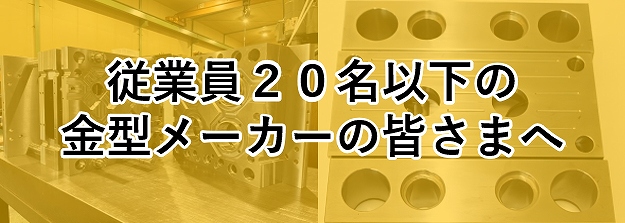 従業員２０名以下の
金型メーカーの皆さまへ